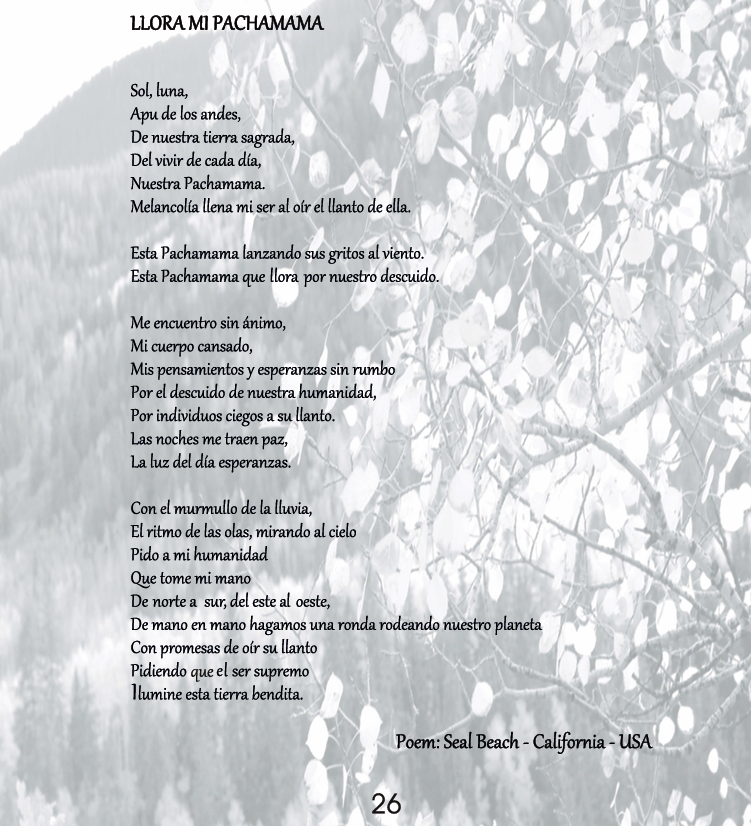 LLORA MI PACHAMAMA

Sol, luna,
Apu de los andes,
De nuestra tierra sagrada,
Del vivir de cada día,
Nuestra Pachamama.
Melancolía llena mi ser al oír el llanto de ella.

Esta Pachamama lanzando sus gritos al viento.
Esta Pachamama que llora por nuestro descuido.

Me encuentro sin ánimo,
Mi cuerpo cansado,
Mis pensamientos y esperanzas sin rumbo
Por el descuido de nuestra humanidad,
Por individuos ciegos a su llanto.
Las noches me traen paz,
La luz del día esperanzas.

Con el murmullo de la lluvia,
El ritmo de las olas, mirando al cielo
Pido a mi humanidad
Que tome mi mano
De norte a sur, del este al oeste,
De mano en mano hagamos una ronda rodeando nuestro planeta
Con promesas de oír su llanto
Pidiendo que el ser supremo
Ilumine esta tierra bendita.

Poem: Seal Beach - California - USA

26